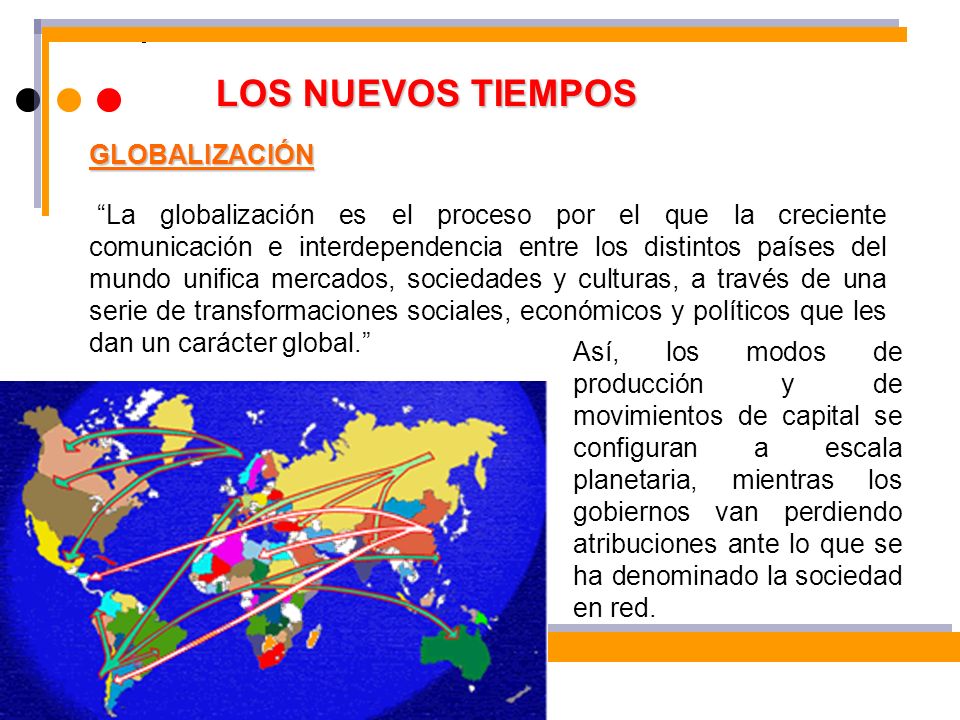 LOS NUEVOS TIEMPOS

GLOBALIZACIÓN

“La globalización es el proceso por el que la creciente comunicación e interdependencia entre los distintos países del mundo unifica mercados, sociedades y culturas, a través de una serie de transformaciones sociales, económicos y políticos que les dan un carácter global.”

Así, los modos de producción y de movimientos de capital se configuran a escala planetaria, mientras los gobiernos van perdiendo atribuciones ante lo que se ha denominado la sociedad en red.